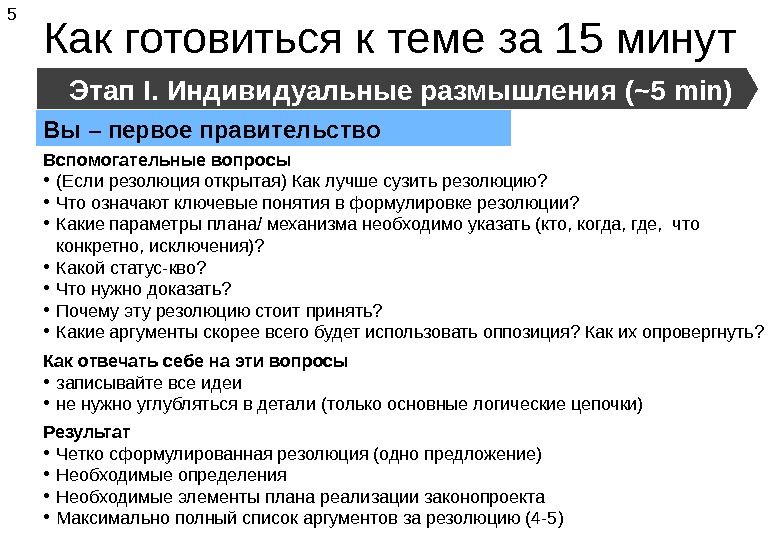 5

Как готовиться к теме за 15 минут

Этап I. Индивидуальные размышления (~5 min)

Вы – первое правительство

Вспомогательные вопросы
• (Если резолюция открытая) Как лучше сузить резолюцию?
• Что означают ключевые понятия в формулировке резолюции?
• Какие параметры плана/ механизма необходимо указать (кто, когда, где, что конкретно, исключения)?
• Какой статус-кво?
• Что нужно доказать?
• Почему эту резолюцию стоит принять?
• Какие аргументы скорее всего будет использовать оппозиция? Как их опровергнуть?

Как отвечать себе на эти вопросы
• записывайте все идеи
• не нужно углубляться в детали (только основные логические цепочки)

Результат
• Четко сформулированная резолюция (одно предложение)
• Необходимые определения
• Необходимые элементы плана реализации законопроекта
• Максимально полный список аргументов за резолюцию (4-5)